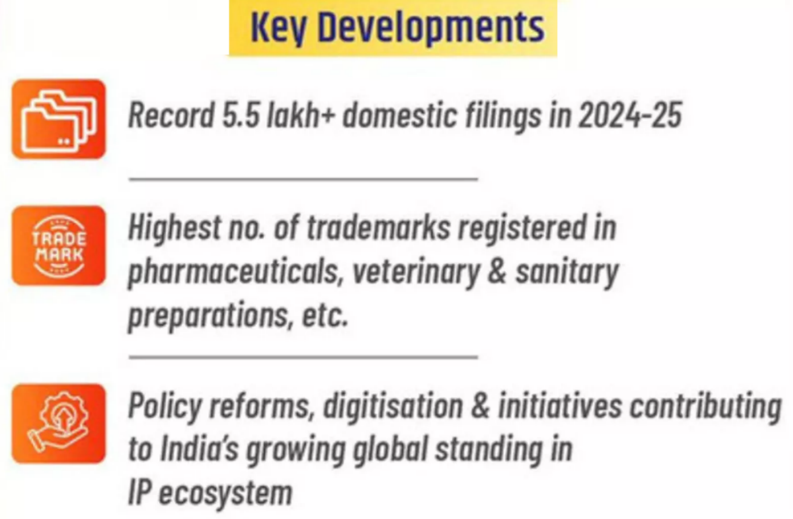 Key Developments

Record 5.5 lakh+ domestic filings in 2024-25

TRADE MARK

Highest no. of trademarks registered in pharmaceuticals, veterinary & sanitary preparations, etc.

Policy reforms, digitisation & initiatives contributing to India's growing global standing in IP ecosystem